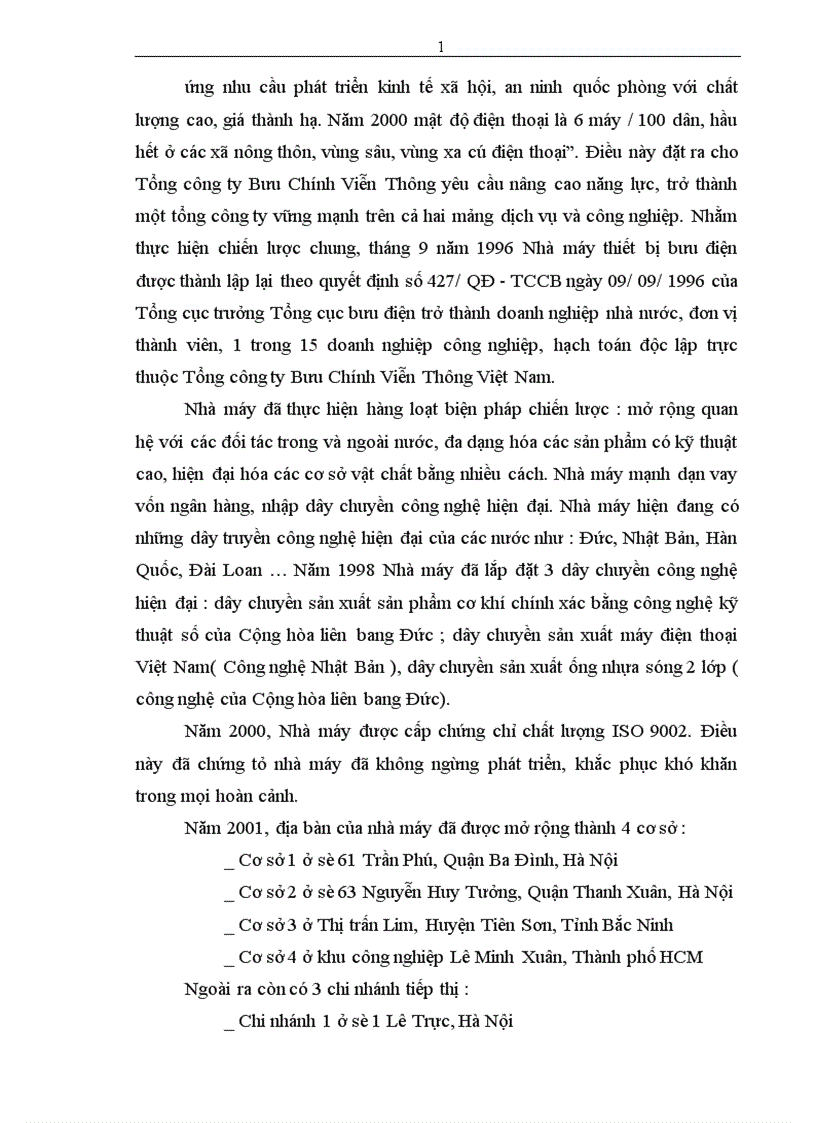 1

ứng nhu cầu phát triển kinh tế xã hội, an ninh quốc phòng với chất lượng cao, giá thành hạ. Năm 2000 mật độ điện thoại là 6 máy / 100 dân, hầu hết ở các xã nông thôn, vùng sâu, vùng xa cú điện thoại". Điều này đặt ra cho Tổng công ty Bưu Chính Viễn Thông yêu cầu nâng cao năng lực, trở thành một tổng công ty vững mạnh trên cả hai mảng dịch vụ và công nghiệp. Nhằm thực hiện chiến lược chung, tháng 9 năm 1996 Nhà máy thiết bị bưu điện được thành lập lại theo quyết định số 427/ QĐ - TCCB ngày 09/ 09/ 1996 của Tổng cục trưởng Tổng cục bưu điện trở thành doanh nghiệp nhà nước, đơn vị thành viên, 1 trong 15 doanh nghiệp công nghiệp, hạch toán độc lập trực thuộc Tổng công ty Bưu Chính Viễn Thông Việt Nam.

Nhà máy đã thực hiện hàng loạt biện pháp chiến lược : mở rộng quan hệ với các đối tác trong và ngoài nước, đa dạng hóa các sản phẩm có kỹ thuật cao, hiện đại hóa các cơ sở vật chất bằng nhiều cách. Nhà máy mạnh dạn vay vốn ngân hàng, nhập dây chuyền công nghệ hiện đại. Nhà máy hiện đang có những dây truyền công nghệ hiện đại của các nước như : Đức, Nhật Bản, Hàn Quốc, Đài Loan … Năm 1998 Nhà máy đã lắp đặt 3 dây chuyền công nghệ hiện đại : dây chuyền sản xuất sản phẩm cơ khí chính xác bằng công nghệ kỹ thuật số của Cộng hòa liên bang Đức ; dây chuyền sản xuất máy điện thoại Việt Nam( Công nghệ Nhật Bản ), dây chuyền sản xuất ống nhựa sóng 2 lớp ( công nghệ của Cộng hòa liên bang Đức).

Năm 2000, Nhà máy được cấp chứng chỉ chất lượng ISO 9002. Điều này đã chứng tỏ nhà máy đã không ngừng phát triển, khắc phục khó khăn trong mọi hoàn cảnh.

Năm 2001, địa bàn của nhà máy đã được mở rộng thành 4 cơ sở :

_ Cơ sở 1 ở sè 61 Trần Phú, Quận Ba Đình, Hà Nội

_ Cơ sở 2 ở sè 63 Nguyễn Huy Tưởng, Quận Thanh Xuân, Hà Nội

_ Cơ sở 3 ở Thị trấn Lim, Huyện Tiên Sơn, Tỉnh Bắc Ninh

_ Cơ sở 4 ở khu công nghiệp Lê Minh Xuân, Thành phố HCM

Ngoài ra còn có 3 chi nhánh tiếp thị :

_ Chi nhánh 1 ở sè 1 Lê Trực, Hà Nội